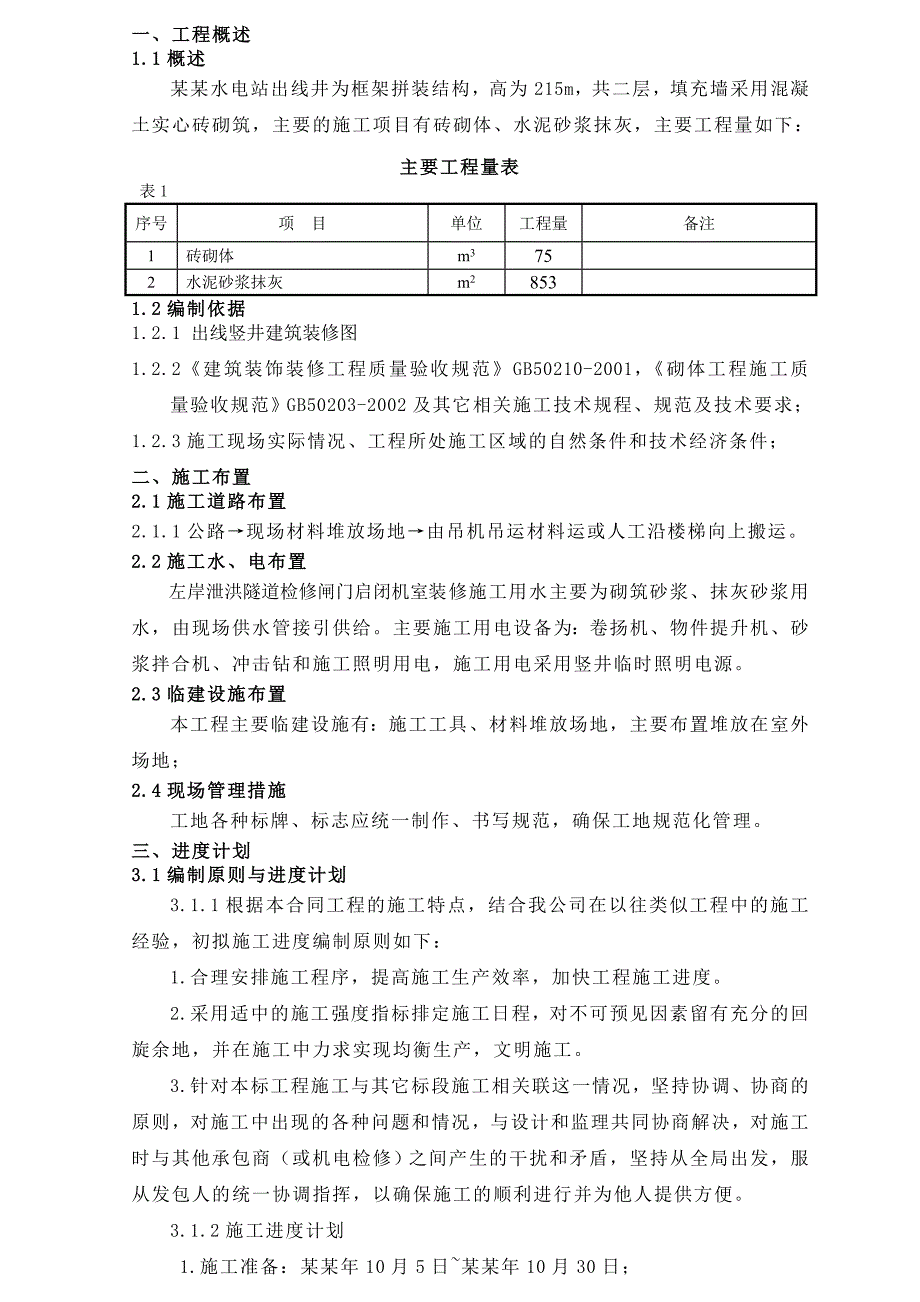 一、工程概述
1.1 概述

某某水电站出线井为框架拼装结构，高为 215m，共二层，填充墙采用混凝土实心砖砌筑，主要的施工项目有砖砌体、水泥砂浆抹灰，主要工程量如下：

主要工程量表

表 1

| 序号 | 项　目 | 单位 | 工程量 | 备注 |
|---|---|---|---|---|
| 1 | 砖砌体 | $m^3$ | 75 | |
| 2 | 水泥砂浆抹灰 | $m^2$ | 853 | |

1.2 编制依据
1.2.1 出线竖井建筑装修图
1.2.2《建筑装饰装修工程质量验收规范》GB50210-2001，《砌体工程施工质量验收规范》GB50203-2002 及其它相关施工技术规程、规范及技术要求；
1.2.3 施工现场实际情况、工程所处施工区域的自然条件和技术经济条件；
二、施工布置
2.1 施工道路布置
2.1.1 公路→现场材料堆放场地→由吊机吊运材料运或人工沿楼梯向上搬运。
2.2 施工水、电布置

左岸泄洪隧道检修闸门启闭机室装修施工用水主要为砌筑砂浆、抹灰砂浆用水，由现场供水管接引供给。主要施工用电设备为：卷扬机、物件提升机、砂浆拌合机、冲击钻和施工照明用电，施工用电采用竖井临时照明电源。
2.3 临建设施布置

本工程主要临建设施有：施工工具、材料堆放场地，主要布置堆放在室外场地；
2.4 现场管理措施

工地各种标牌、标志应统一制作、书写规范，确保工地规范化管理。
三、进度计划
3.1 编制原则与进度计划

3.1.1 根据本合同工程的施工特点，结合我公司在以往类似工程中的施工经验，初拟施工进度编制原则如下：

1.合理安排施工程序，提高施工生产效率，加快工程施工进度。

2.采用适中的施工强度指标排定施工日程，对不可预见因素留有充分的回旋余地，并在施工中力求实现均衡生产，文明施工。

3.针对本标工程施工与其它标段施工相关联这一情况，坚持协调、协商的原则，对施工中出现的各种问题和情况，与设计和监理共同协商解决，对施工时与其他承包商（或机电检修）之间产生的干扰和矛盾，坚持从全局出发，服从发包人的统一协调指挥，以确保施工的顺利进行并为他人提供方便。

3.1.2 施工进度计划

1.施工准备：某某年 10 月 5 日~某某年 10 月 30 日；